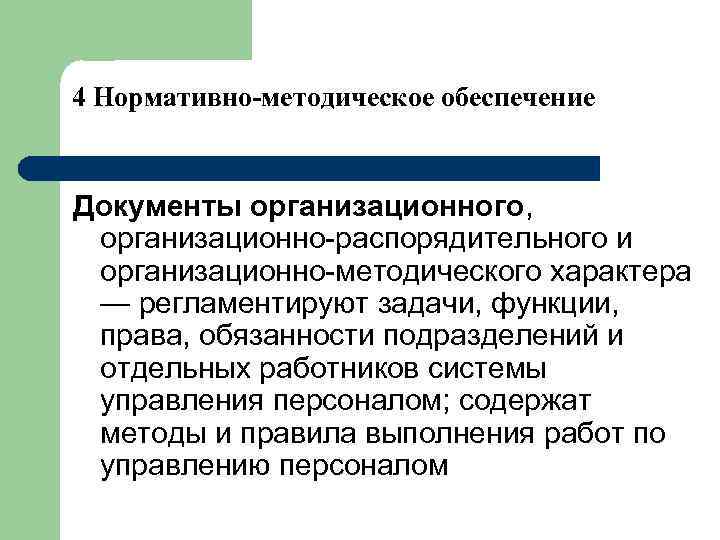 4 Нормативно-методическое обеспечение

Документы организационного, организационно-распорядительного и организационно-методического характера — регламентируют задачи, функции, права, обязанности подразделений и отдельных работников системы управления персоналом; содержат методы и правила выполнения работ по управлению персоналом